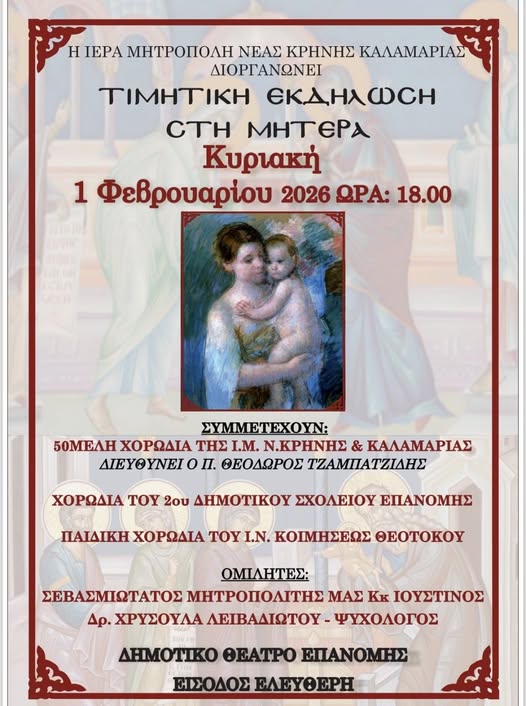 Η ΙΕΡΑ ΜΗΤΡΟΠΟΛΗ ΝΕΑΣ ΚΡΗΝΗΣ ΚΑΛΑΜΑΡΙΑΣ
ΔΙΟΡΓΑΝΩΝΕΙ

ΤΙΜΗΤΙΚΗ ΕΚΔΗΛΩΣΗ
ΣΤΗ ΜΗΤΕΡΑ

Κυριακή
1 Φεβρουαρίου 2026 ΩΡΑ: 18.00

ΣΥΜΜΕΤΕΧΟΥΝ:
50ΜΕΛΗ ΧΟΡΩΔΙΑ ΤΗΣ Ι.Μ. Ν.ΚΡΗΝΗΣ & ΚΑΛΑΜΑΡΙΑΣ
ΔΙΕΥΘΥΝΕΙ Ο Π. ΘΕΟΔΩΡΟΣ ΤΖΑΜΠΑΤΖΙΔΗΣ

ΧΟΡΩΔΙΑ ΤΟΥ 2ου ΔΗΜΟΤΙΚΟΥ ΣΧΟΛΕΙΟΥ ΕΠΑΝΟΜΗΣ

ΠΑΙΔΙΚΗ ΧΟΡΩΔΙΑ ΤΟΥ Ι.Ν. ΚΟΙΜΗΣΕΩΣ ΘΕΟΤΟΚΟΥ

ΟΜΙΛΗΤΕΣ:
ΣΕΒΑΣΜΙΩΤΑΤΟΣ ΜΗΤΡΟΠΟΛΙΤΗΣ ΜΑΣ Κκ ΙΟΥΣΤΙΝΟΣ
Δρ. ΧΡΥΣΟΥΛΑ ΛΕΙΒΑΔΙΩΤΟΥ - ΨΥΧΟΛΟΓΟΣ

ΔΗΜΟΤΙΚΟ ΘΕΑΤΡΟ ΕΠΑΝΟΜΗΣ
ΕΙΣΟΔΟΣ ΕΛΕΥΘΕΡΗ